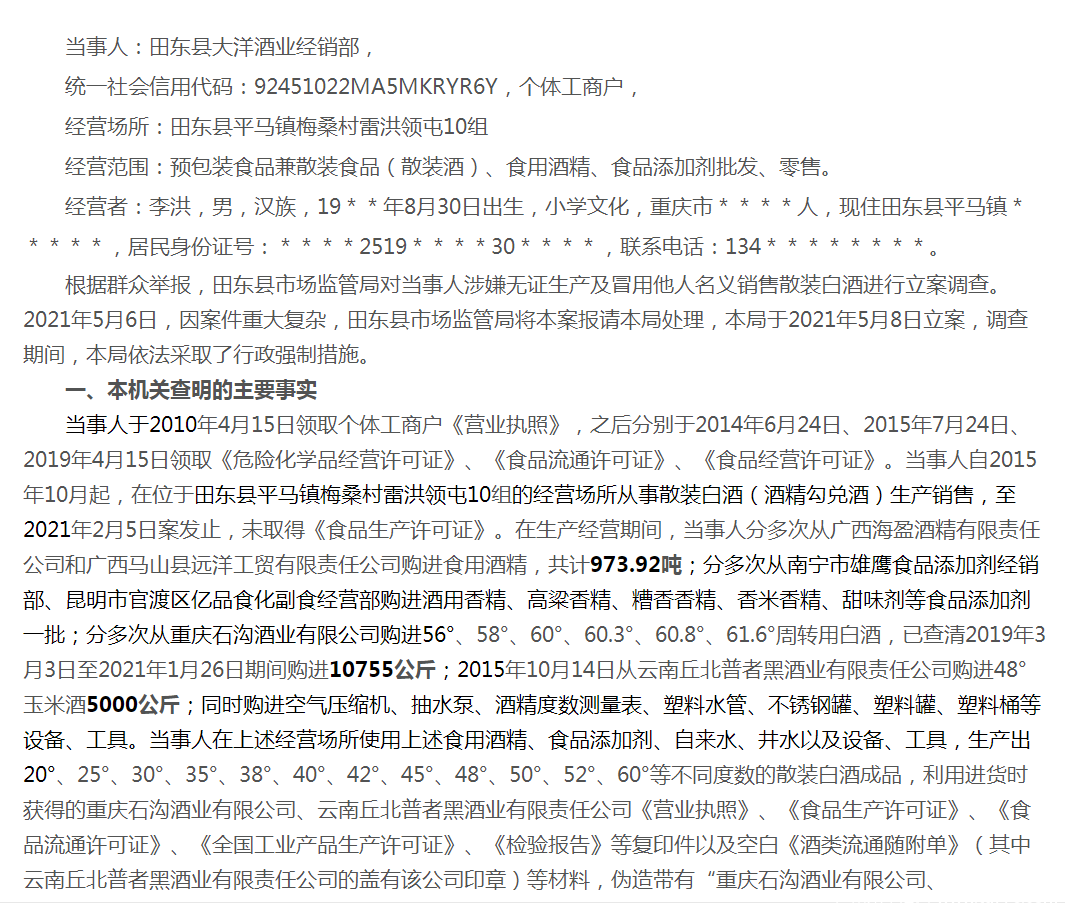 当事人：田东县大洋酒业经销部，

统一社会信用代码：92451022MA5MKRYR6Y，个体工商户，

经营场所：田东县平马镇梅桑村雷洪领屯10组

经营范围：预包装食品兼散装食品（散装酒）、食用酒精、食品添加剂批发、零售。

经营者：李洪，男，汉族，19＊＊年8月30日出生，小学文化，重庆市＊＊＊＊人，现住田东县平马镇＊＊＊＊＊，居民身份证号：＊＊＊＊2519＊＊＊＊30＊＊＊＊，联系电话：134＊＊＊＊＊＊＊＊。

根据群众举报，田东县市场监管局对当事人涉嫌无证生产及冒用他人名义销售散装白酒进行立案调查。2021年5月6日，因案件重大复杂，田东县市场监管局将本案报请本局处理，本局于2021年5月8日立案，调查期间，本局依法采取了行政强制措施。

一、本机关查明的主要事实

当事人于2010年4月15日领取个体工商户《营业执照》，之后分别于2014年6月24日、2015年7月24日、2019年4月15日领取《危险化学品经营许可证》、《食品流通许可证》、《食品经营许可证》。当事人自2015年10月起，在位于田东县平马镇梅桑村雷洪领屯10组的经营场所从事散装白酒（酒精勾兑酒）生产销售，至2021年2月5日案发止，未取得《食品生产许可证》。在生产经营期间，当事人分多次从广西海盈酒精有限责任公司和广西马山县远洋工贸有限责任公司购进食用酒精，共计973.92吨；分多次从南宁市雄鹰食品添加剂经销部、昆明市官渡区亿品食化副食经营部购进酒用香精、高粱香精、糟香香精、香米香精、甜味剂等食品添加剂一批；分多次从重庆石沟酒业有限公司购进56°、58°、60°、60.3°、60.8°、61.6°周转用白酒，已查清2019年3月3日至2021年1月26日期间购进10755公斤；2015年10月14日从云南丘北普者黑酒业有限责任公司购进48°玉米酒5000公斤；同时购进空气压缩机、抽水泵、酒精度数测量表、塑料水管、不锈钢罐、塑料罐、塑料桶等设备、工具。当事人在上述经营场所使用上述食用酒精、食品添加剂、自来水、井水以及设备、工具，生产出20°、25°、30°、35°、38°、40°、42°、45°、48°、50°、52°、60°等不同度数的散装白酒成品，利用进货时获得的重庆石沟酒业有限公司、云南丘北普者黑酒业有限责任公司《营业执照》、《食品生产许可证》、《食品流通许可证》、《全国工业产品生产许可证》、《检验报告》等复印件以及空白《酒类流通随附单》（其中云南丘北普者黑酒业有限责任公司的盖有该公司印章）等材料，伪造带有“重庆石沟酒业有限公司、